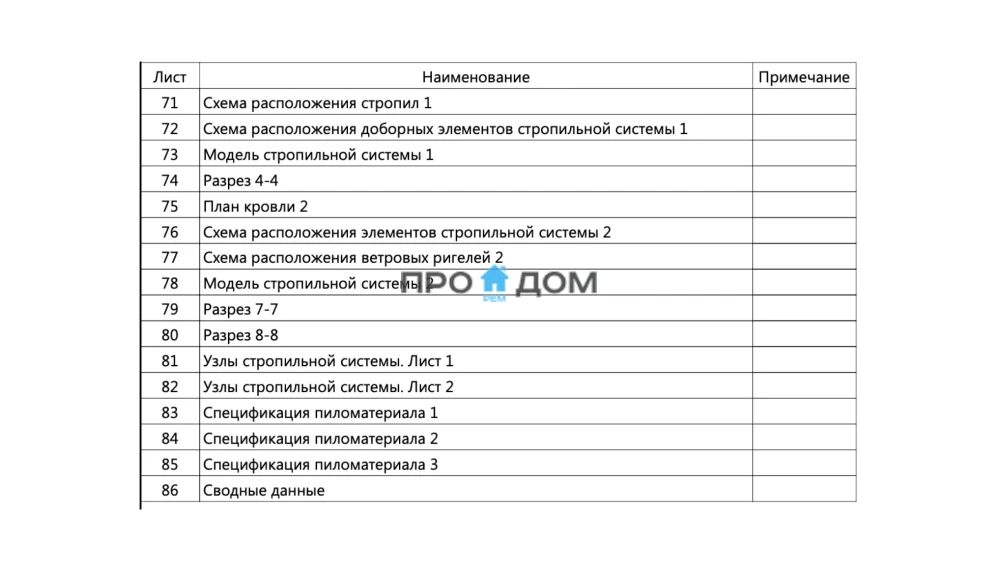 | Лист | Наименование | Примечание |
|---|---|---|
| 71 | Схема расположения стропил 1 | |
| 72 | Схема расположения доборных элементов стропильной системы 1 | |
| 73 | Модель стропильной системы 1 | |
| 74 | Разрез 4-4 | |
| 75 | План кровли 2 | |
| 76 | Схема расположения элементов стропильной системы 2 | |
| 77 | Схема расположения ветровых ригелей 2 | |
| 78 | Модель стропильной системы 2 | |
| 79 | Разрез 7-7 | |
| 80 | Разрез 8-8 | |
| 81 | Узлы стропильной системы. Лист 1 | |
| 82 | Узлы стропильной системы. Лист 2 | |
| 83 | Спецификация пиломатериала 1 | |
| 84 | Спецификация пиломатериала 2 | |
| 85 | Спецификация пиломатериала 3 | |
| 86 | Сводные данные | |

ПРО ДОМ
РЕМ